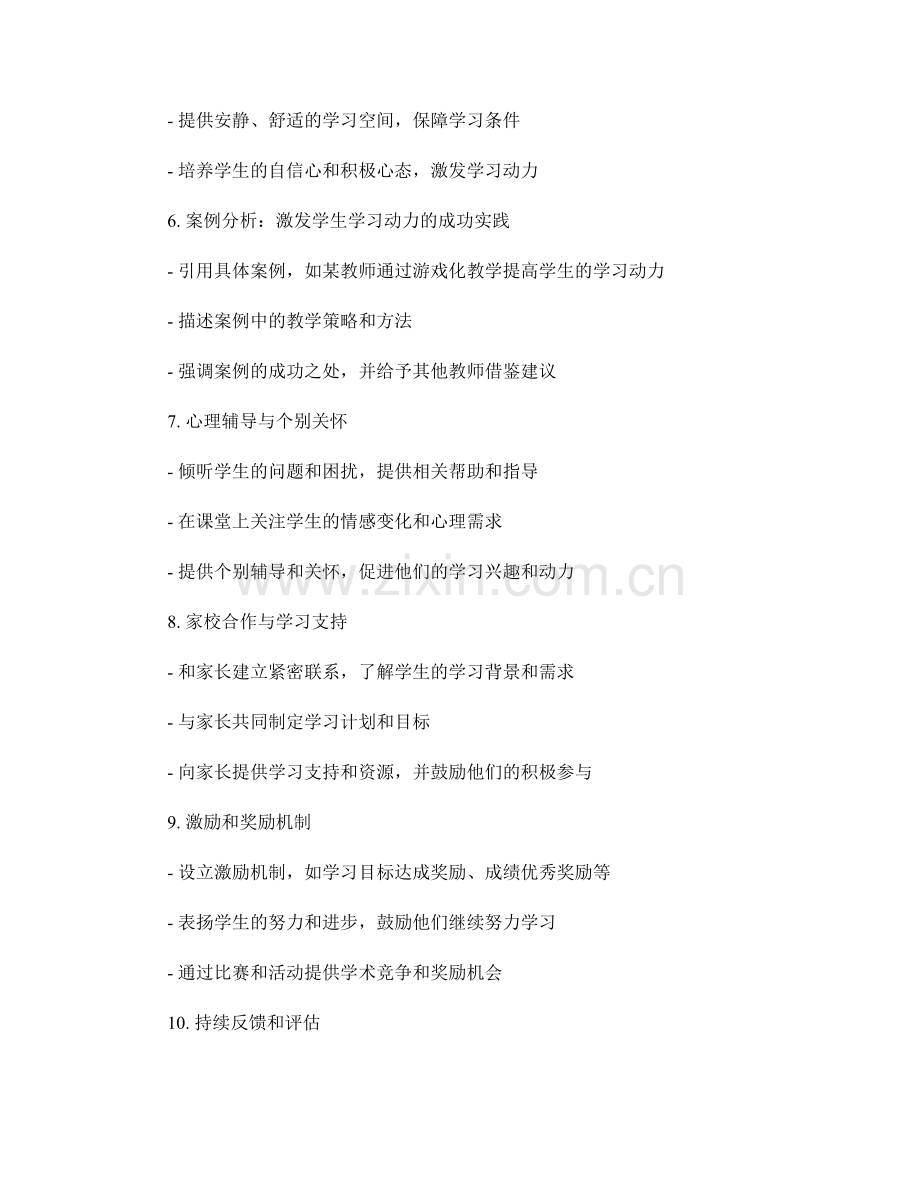 - 提供安静、舒适的学习空间，保障学习条件

- 培养学生的自信心和积极心态，激发学习动力

6.案例分析：激发学生学习动力的成功实践

- 引用具体案例，如某教师通过游戏化教学提高学生的学习动力

- 描述案例中的教学策略和方法

- 强调案例的成功之处，并给予其他教师借鉴建议

7.心理辅导与个别关怀

- 倾听学生的问题和困扰，提供相关帮助和指导

- 在课堂上关注学生的情感变化和心理需求

- 提供个别辅导和关怀，促进他们的学习兴趣和动力

8.家校合作与学习支持

- 和家长建立紧密联系，了解学生的学习背景和需求

- 与家长共同制定学习计划和目标

- 向家长提供学习支持和资源，并鼓励他们的积极参与

9.激励和奖励机制

- 设立激励机制，如学习目标达成奖励、成绩优秀奖励等

- 表扬学生的努力和进步，鼓励他们继续努力学习

- 通过比赛和活动提供学术竞争和奖励机会

10.持续反馈和评估

www.zixin.com.cn